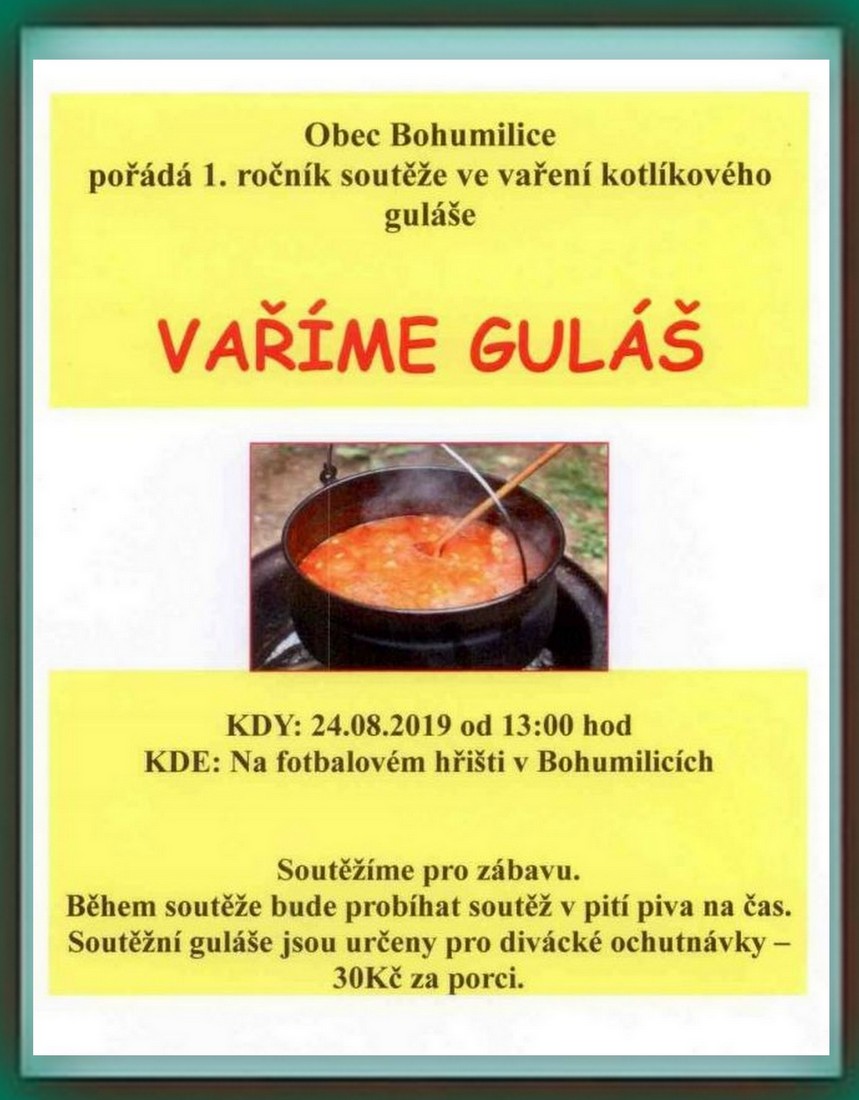 Obec Bohumilice
pořádá 1. ročník soutěže ve vaření kotlíkového guláše

VAŘÍME GULÁŠ

KDY: 24.08.2019 od 13:00 hod
KDE: Na fotbalovém hřišti v Bohumilicích

Soutěžíme pro zábavu.
Během soutěže bude probíhat soutěž v pití piva na čas.
Soutěžní guláše jsou určeny pro divácké ochutnávky – 30Kč za porci.